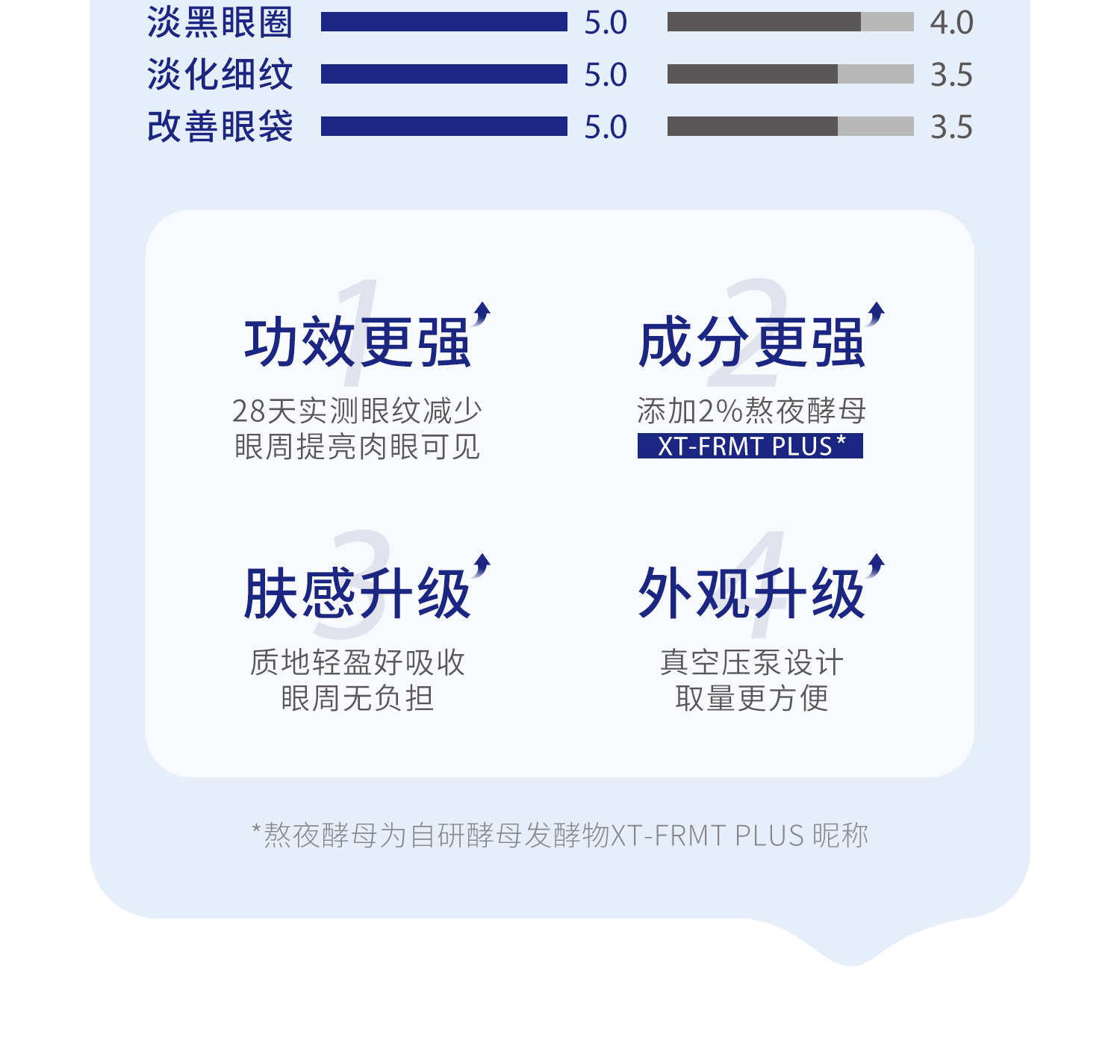 淡黑眼圈 5.0 4.0
淡化细纹 5.0 3.5
改善眼袋 5.0 3.5

1
功效更强
28天实测眼纹减少
眼周提亮肉眼可见

2
成分更强
添加2%熬夜酵母
XT-FRMT PLUS*

3
肤感升级
质地轻盈好吸收
眼周无负担

4
外观升级
真空压泵设计
取量更方便

*熬夜酵母为自研酵母发酵物XT-FRMT PLUS 昵称